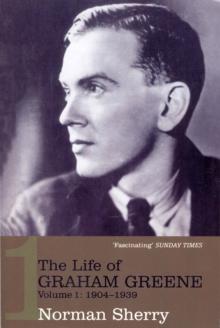 1

'Fascinating' SUNDAY TIMES

The Life of
GRAHAM GREENE
Volume 1: 1904–1939

Norman Sherry